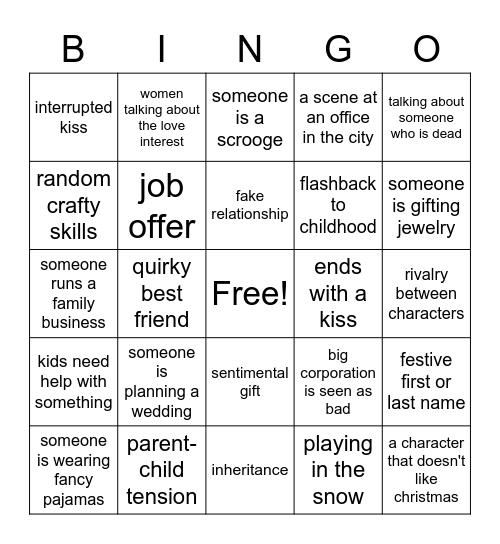 | B | I | N | G | O |
|---|---|---|---|---|
| interrupted kiss | women talking about the love interest | someone is a scrooge | a scene at an office in the city | talking about someone who is dead |
| random crafty skills | job offer | fake relationship | flashback to childhood | someone is gifting jewelry |
| someone runs a family business | quirky best friend | Free! | ends with a kiss | rivalry between characters |
| kids need help with something | someone is planning a wedding | sentimental gift | big corporation is seen as bad | festive first or last name |
| someone is wearing fancy pajamas | parent-child tension | inheritance | playing in the snow | a character that doesn't like christmas |